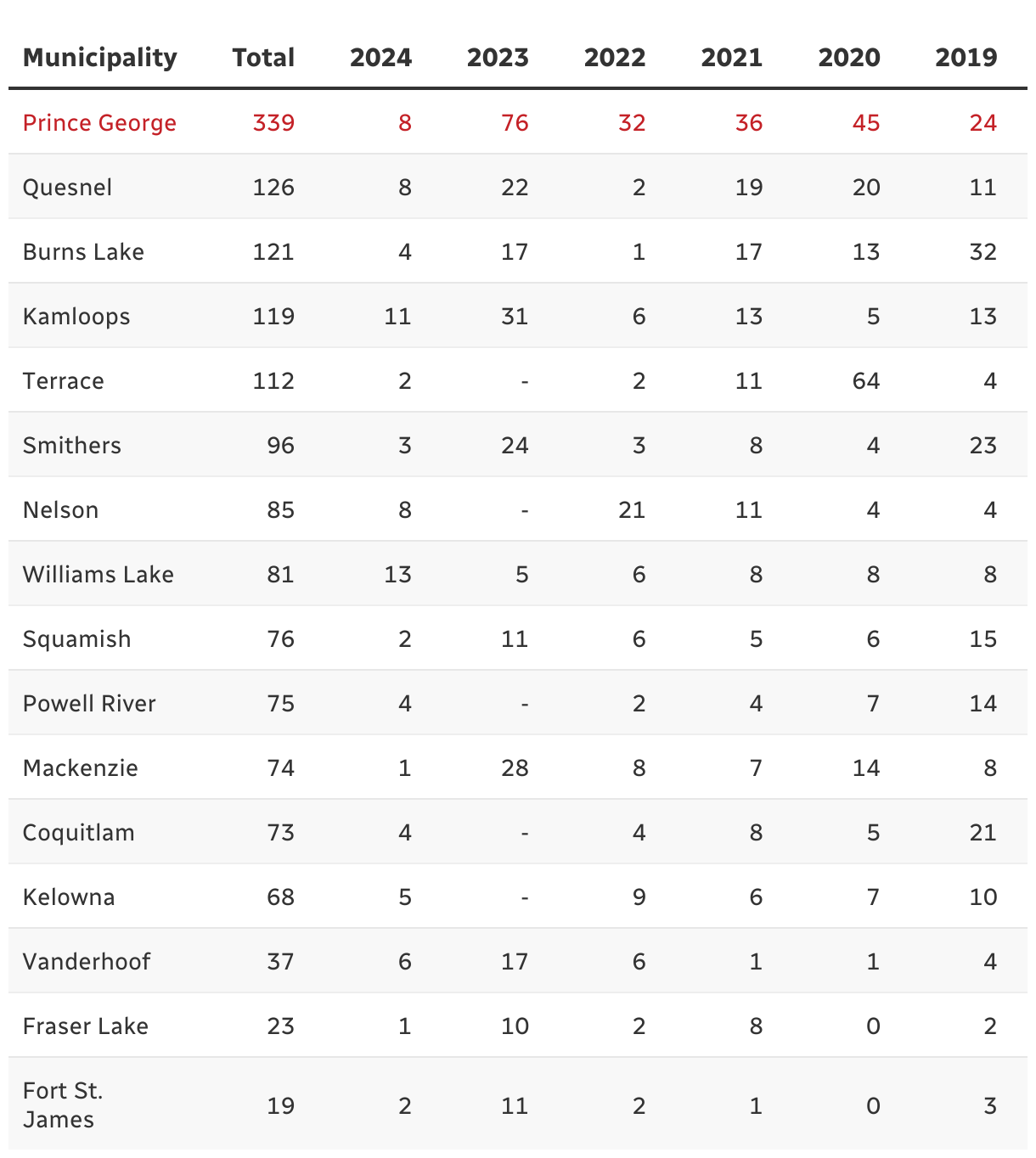 | Municipality | Total | 2024 | 2023 | 2022 | 2021 | 2020 | 2019 |
|---|---|---|---|---|---|---|---|
| Prince George | 339 | 8 | 76 | 32 | 36 | 45 | 24 |
| Quesnel | 126 | 8 | 22 | 2 | 19 | 20 | 11 |
| Burns Lake | 121 | 4 | 17 | 1 | 17 | 13 | 32 |
| Kamloops | 119 | 11 | 31 | 6 | 13 | 5 | 13 |
| Terrace | 112 | 2 | - | 2 | 11 | 64 | 4 |
| Smithers | 96 | 3 | 24 | 3 | 8 | 4 | 23 |
| Nelson | 85 | 8 | - | 21 | 11 | 4 | 4 |
| Williams Lake | 81 | 13 | 5 | 6 | 8 | 8 | 8 |
| Squamish | 76 | 2 | 11 | 6 | 5 | 6 | 15 |
| Powell River | 75 | 4 | - | 2 | 4 | 7 | 14 |
| Mackenzie | 74 | 1 | 28 | 8 | 7 | 14 | 8 |
| Coquitlam | 73 | 4 | - | 4 | 8 | 5 | 21 |
| Kelowna | 68 | 5 | - | 9 | 6 | 7 | 10 |
| Vanderhoof | 37 | 6 | 17 | 6 | 1 | 1 | 4 |
| Fraser Lake | 23 | 1 | 10 | 2 | 8 | 0 | 2 |
| Fort St. James | 19 | 2 | 11 | 2 | 1 | 0 | 3 |